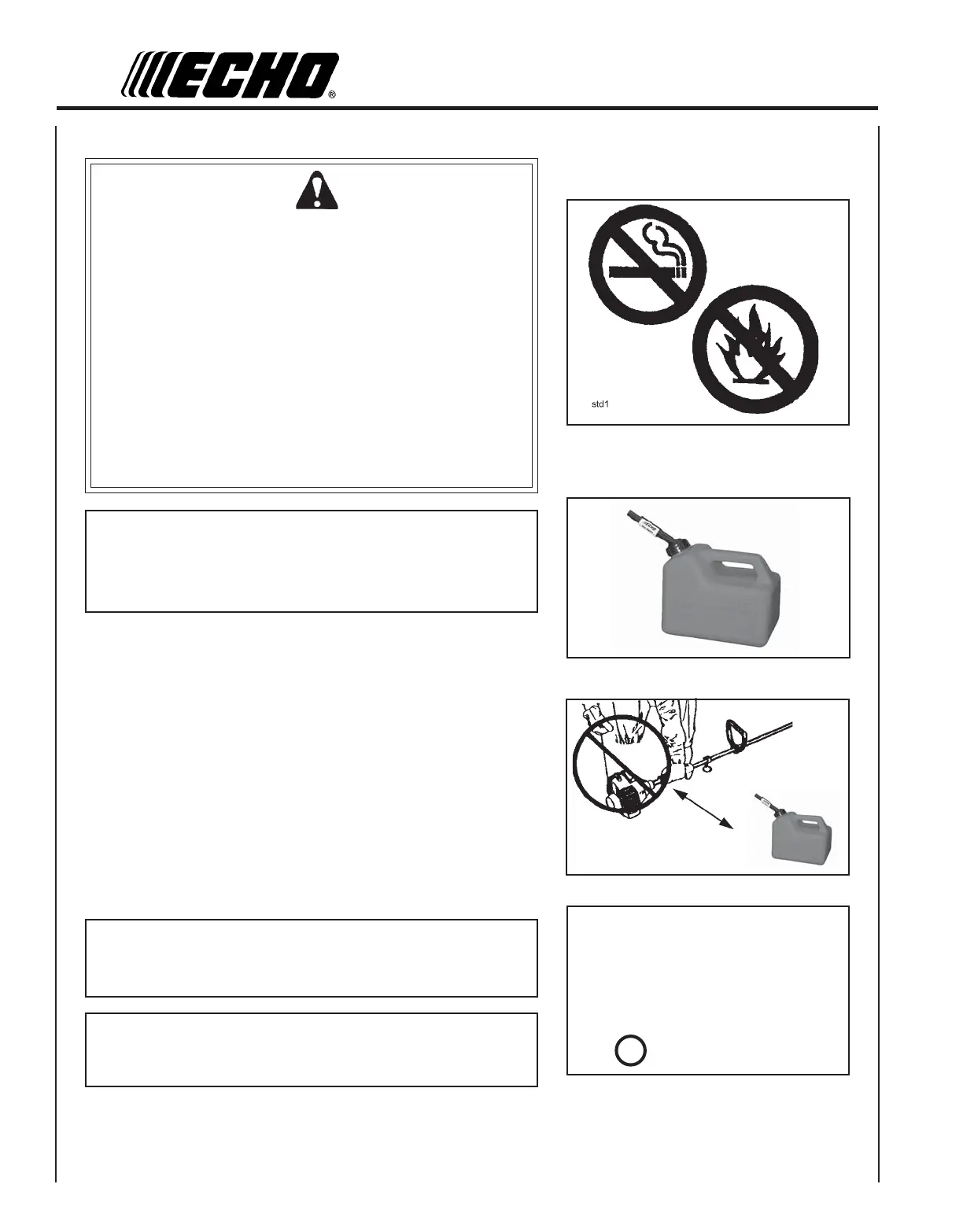 ECHO®

std1